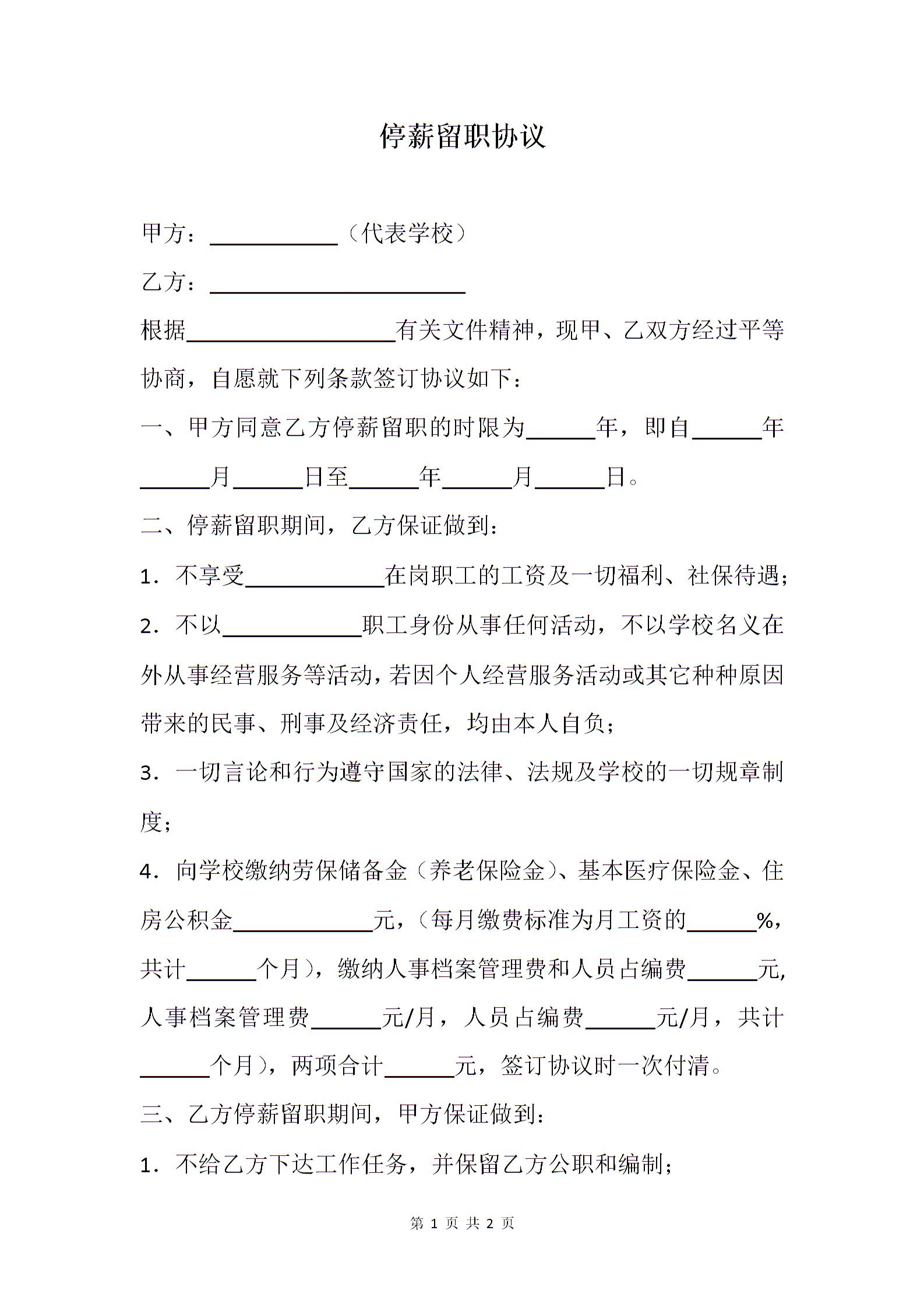 停薪留职协议

甲方：＿＿＿＿＿＿（代表学校）

乙方：＿＿＿＿＿＿＿＿＿＿＿＿

根据＿＿＿＿＿＿＿＿＿＿有关文件精神，现甲、乙双方经过平等协商，自愿就下列条款签订协议如下：

一、甲方同意乙方停薪留职的时限为＿＿＿年，即自＿＿＿年＿＿＿月＿＿＿日至＿＿＿年＿＿＿月＿＿＿日。

二、停薪留职期间，乙方保证做到：

1．不享受＿＿＿＿＿＿在岗职工的工资及一切福利、社保待遇；

2．不以＿＿＿＿＿＿职工身份从事任何活动，不以学校名义在外从事经营服务等活动，若因个人经营服务活动或其它种种原因带来的民事、刑事及经济责任，均由本人自负；

3．一切言论和行为遵守国家的法律、法规及学校的一切规章制度；

4．向学校缴纳劳保储备金（养老保险金）、基本医疗保险金、住房公积金＿＿＿＿＿＿元，（每月缴费标准为月工资的＿＿＿%，共计＿＿＿个月），缴纳人事档案管理费和人员占编费＿＿＿元，人事档案管理费＿＿＿元/月，人员占编费＿＿＿元/月，共计＿＿＿个月），两项合计＿＿＿元，签订协议时一次付清。

三、乙方停薪留职期间，甲方保证做到：

1．不给乙方下达工作任务，并保留乙方公职和编制；

第 1 页 共 2 页